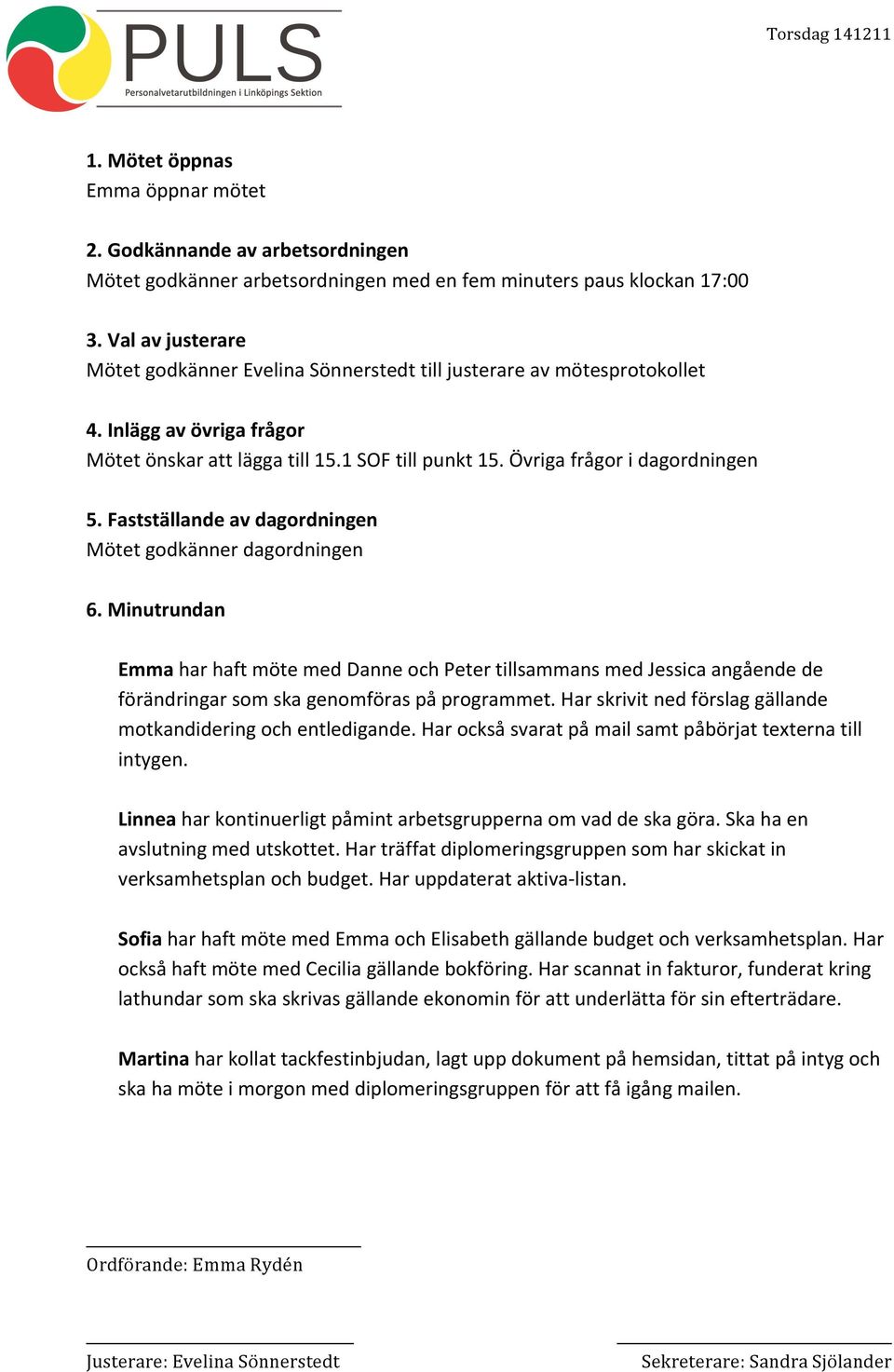 PULS
Personalvetarutbildningen i Linköpings Sektion

Torsdag 141211

1. Mötet öppnas
Emma öppnar mötet

2. Godkännande av arbetsordningen
Mötet godkänner arbetsordningen med en fem minuters paus klockan 17:00

3. Val av justerare
Mötet godkänner Evelina Sönnerstedt till justerare av mötesprotokollet

4. Inlägg av övriga frågor
Mötet önskar att lägga till 15.1 SOF till punkt 15. Övriga frågor i dagordningen

5. Fastställande av dagordningen
Mötet godkänner dagordningen

6. Minutrundan

Emma har haft möte med Danne och Peter tillsammans med Jessica angående de förändringar som ska genomföras på programmet. Har skrivit ned förslag gällande motkandidering och entledigande. Har också svarat på mail samt påbörjat texterna till intygen.

Linnea har kontinuerligt påmint arbetsgrupperna om vad de ska göra. Ska ha en avslutning med utskottet. Har träffat diplomeringsgruppen som har skickat in verksamhetsplan och budget. Har uppdaterat aktiva-listan.

Sofia har haft möte med Emma och Elisabeth gällande budget och verksamhetsplan. Har också haft möte med Cecilia gällande bokföring. Har scannat in fakturor, funderat kring lathundar som ska skrivas gällande ekonomin för att underlätta för sin efterträdare.

Martina har kollat tackfestinbjudan, lagt upp dokument på hemsidan, tittat på intyg och ska ha möte i morgon med diplomeringsgruppen för att få igång mailen.

Ordförande: Emma Rydén

Justerare: Evelina Sönnerstedt

Sekreterare: Sandra Sjölander